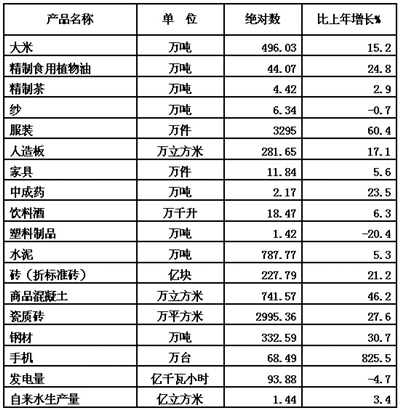 | 产品名称 | 单 位 | 绝对数 | 比上年增长% |
|---|---|---|---|
| 大米 | 万吨 | 496.03 | 15.2 |
| 精制食用植物油 | 万吨 | 44.07 | 24.8 |
| 精制茶 | 万吨 | 4.42 | 2.9 |
| 纱 | 万吨 | 6.34 | -0.7 |
| 服装 | 万件 | 3295 | 60.4 |
| 人造板 | 万立方米 | 281.65 | 17.1 |
| 家具 | 万件 | 11.84 | 5.6 |
| 中成药 | 万吨 | 2.17 | 23.5 |
| 饮料酒 | 万千升 | 18.47 | 6.3 |
| 塑料制品 | 万吨 | 1.42 | -20.4 |
| 水泥 | 万吨 | 787.77 | 5.3 |
| 砖（折标准砖） | 亿块 | 227.79 | 21.2 |
| 商品混凝土 | 万立方米 | 741.57 | 46.2 |
| 瓷质砖 | 万平方米 | 2995.36 | 27.6 |
| 钢材 | 万吨 | 332.59 | 30.7 |
| 手机 | 万台 | 68.49 | 825.5 |
| 发电量 | 亿千瓦小时 | 93.88 | -4.7 |
| 自来水生产量 | 亿立方米 | 1.44 | 3.4 |